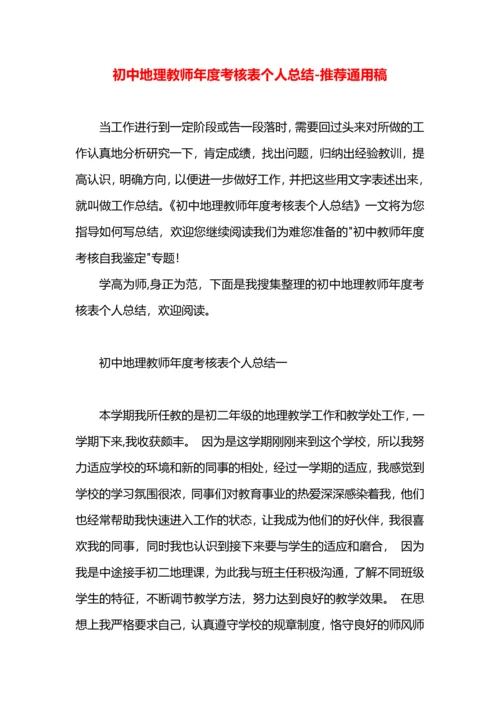 初中地理教师年度考核表个人总结-推荐通用稿

当工作进行到一定阶段或告一段落时，需要回过头来对所做的工作认真地分析研究一下，肯定成绩，找出问题，归纳出经验教训，提高认识，明确方向，以便进一步做好工作，并把这些用文字表述出来，就叫做工作总结。《初中地理教师年度考核表个人总结》一文将为您指导如何写总结，欢迎您继续阅读我们为难您准备的"初中教师年度考核自我鉴定"专题！

学高为师,身正为范，下面是我搜集整理的初中地理教师年度考核表个人总结，欢迎阅读。

初中地理教师年度考核表个人总结一

本学期我所任教的是初二年级的地理教学工作和教学处工作，一学期下来,我收获颇丰。 因为是这学期刚刚来到这个学校，所以我努力适应学校的环境和新的同事的相处，经过一学期的适应，我感觉到学校的学习氛围很浓，同事们对教育事业的热爱深深感染着我，他们也经常帮助我快速进入工作的状态，让我成为他们的好伙伴，我很喜欢我的同事，同时我也认识到接下来要与学生的适应和磨合， 因为我是中途接手初二地理课，为此我与班主任积极沟通，了解不同班级学生的特征，不断调节教学方法，努力达到良好的教学效果。 在思想上我严格要求自己，认真遵守学校的规章制度，恪守良好的师风师